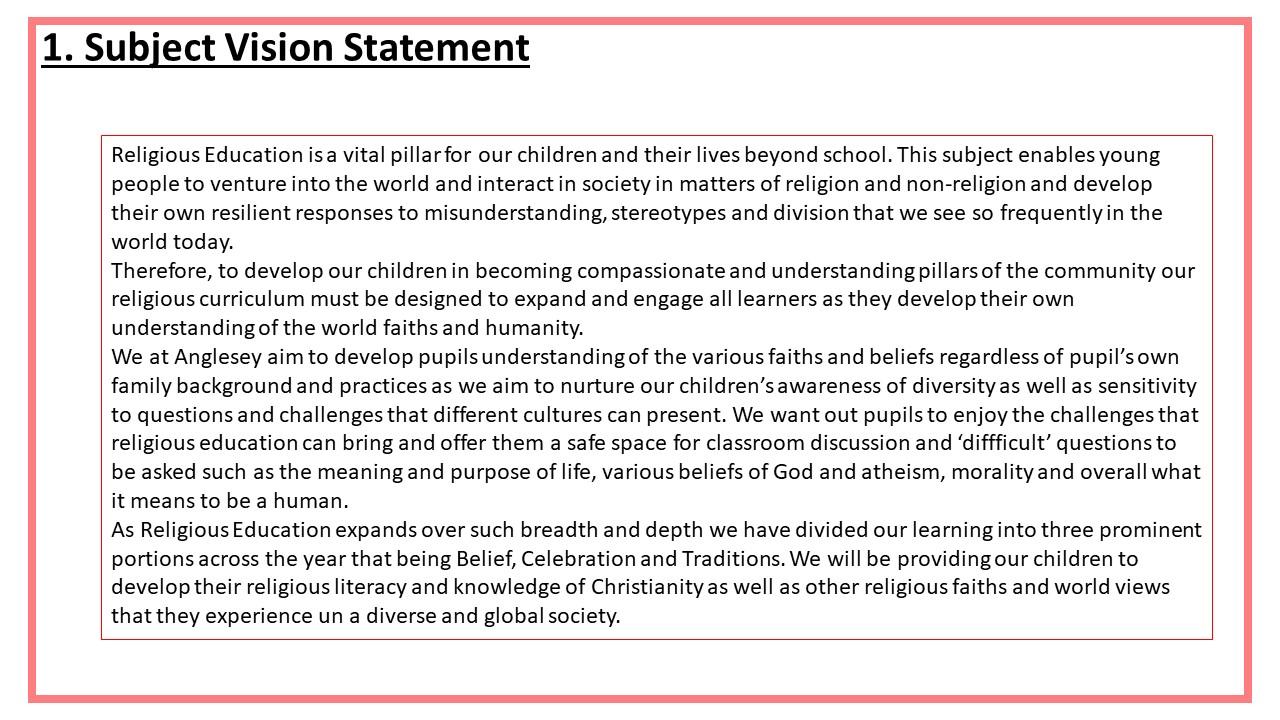 1. Subject Vision Statement

Religious Education is a vital pillar for our children and their lives beyond school. This subject enables young people to venture into the world and interact in society in matters of religion and non-religion and develop their own resilient responses to misunderstanding, stereotypes and division that we see so frequently in the world today.
Therefore, to develop our children in becoming compassionate and understanding pillars of the community our religious curriculum must be designed to expand and engage all learners as they develop their own understanding of the world faiths and humanity.
We at Anglesey aim to develop pupils understanding of the various faiths and beliefs regardless of pupil's own family background and practices as we aim to nurture our children's awareness of diversity as well as sensitivity to questions and challenges that different cultures can present. We want out pupils to enjoy the challenges that religious education can bring and offer them a safe space for classroom discussion and 'diffficult' questions to be asked such as the meaning and purpose of life, various beliefs of God and atheism, morality and overall what it means to be a human.
As Religious Education expands over such breadth and depth we have divided our learning into three prominent portions across the year that being Belief, Celebration and Traditions. We will be providing our children to develop their religious literacy and knowledge of Christianity as well as other religious faiths and world views that they experience un a diverse and global society.